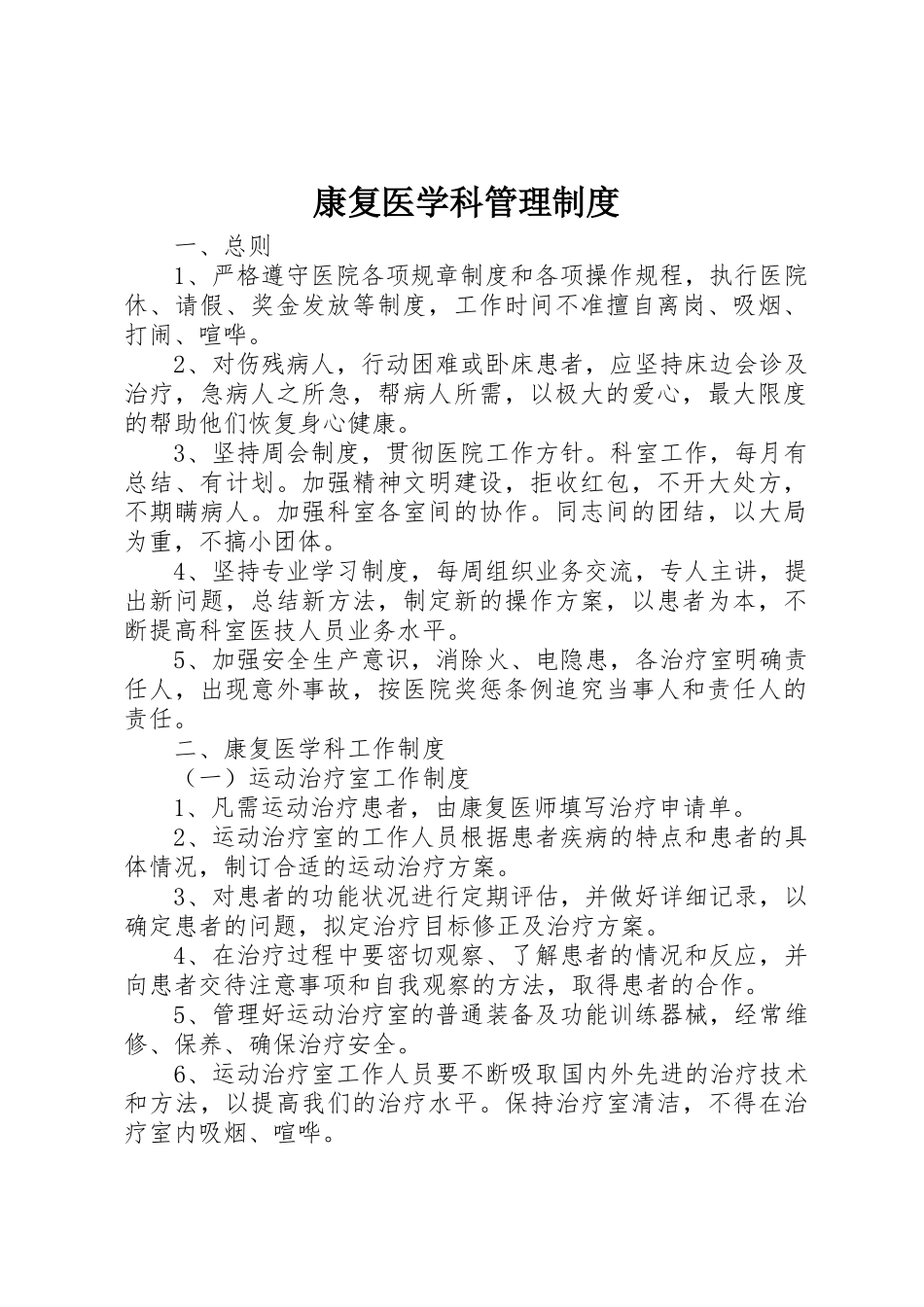 康复医学科管理制度

一、总则

1、严格遵守医院各项规章制度和各项操作规程，执行医院休、请假、奖金发放等制度，工作时间不准擅自离岗、吸烟、打闹、喧哗。

2、对伤残病人，行动困难或卧床患者，应坚持床边会诊及治疗，急病人之所急，帮病人所需，以极大的爱心，最大限度的帮助他们恢复身心健康。

3、坚持周会制度，贯彻医院工作方针。科室工作，每月有总结、有计划。加强精神文明建设，拒收红包，不开大处方，不期瞒病人。加强科室各室间的协作。同志间的团结，以大局为重，不搞小团体。

4、坚持专业学习制度，每周组织业务交流，专人主讲，提出新问题，总结新方法，制定新的操作方案，以患者为本，不断提高科室医技人员业务水平。

5、加强安全生产意识，消除火、电隐患，各治疗室明确责任人，出现意外事故，按医院奖惩条例追究当事人和责任人的责任。

二、康复医学科工作制度

（一）运动治疗室工作制度

1、凡需运动治疗患者，由康复医师填写治疗申请单。

2、运动治疗室的工作人员根据患者疾病的特点和患者的具体情况，制订合适的运动治疗方案。

3、对患者的功能状况进行定期评估，并做好详细记录，以确定患者的问题，拟定治疗目标修正及治疗方案。

4、在治疗过程中要密切观察、了解患者的情况和反应，并向患者交待注意事项和自我观察的方法，取得患者的合作。

5、管理好运动治疗室的普通装备及功能训练器械，经常维修、保养、确保治疗安全。

6、运动治疗室工作人员要不断吸取国内外先进的治疗技术和方法，以提高我们的治疗水平。保持治疗室清洁，不得在治疗室内吸烟、喧哗。